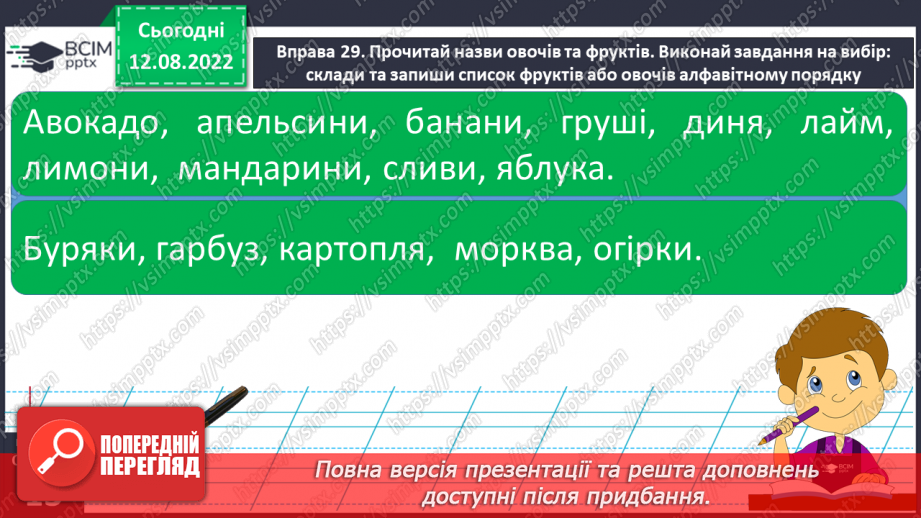 ВСІМ
pptx

Сьогодні
12.08.2022

Вправа 29. Прочитай назви овочів та фруктів. Виконай завдання на вибір: склади та запиши список фруктів або овочів алфавітному порядку

Авокадо, апельсини, банани, груші, диня, лайм, лимони, мандарини, сливи, яблука.

Буряки, гарбуз, картопля, морква, огірки.

https://vsimpptx.com

ПОПЕРЕДНІЙ ПЕРЕГЛЯД

Повна версія презентації та решта доповнень доступні після придбання.